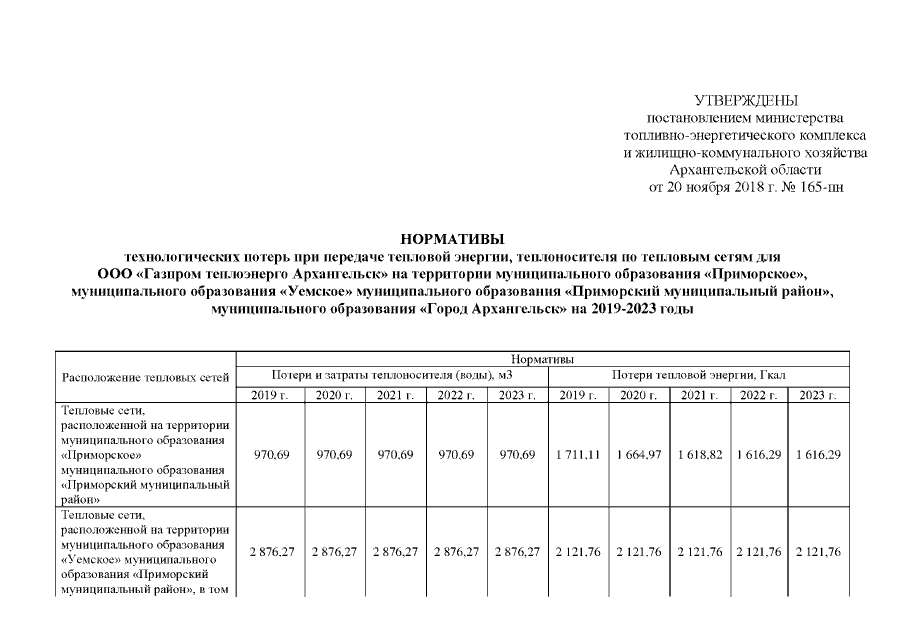 УТВЕРЖДЕНЫ
постановлением министерства
топливно-энергетического комплекса
и жилищно-коммунального хозяйства
Архангельской области
от 20 ноября 2018 г. № 165-пн

НОРМАТИВЫ
технологических потерь при передаче тепловой энергии, теплоносителя по тепловым сетям для
ООО «Газпром теплоэнерго Архангельск» на территории муниципального образования «Приморское», муниципального образования «Уемское» муниципального образования «Приморский муниципальный район», муниципального образования «Город Архангельск» на 2019-2023 годы

| Расположение тепловых сетей | Нормативы | | | | | | | | | |
|---|---|---|---|---|---|---|---|---|---|---|
| | Потери и затраты теплоносителя (воды), м3 | | | | | Потери тепловой энергии, Гкал | | | | |
| | 2019 г. | 2020 г. | 2021 г. | 2022 г. | 2023 г. | 2019 г. | 2020 г. | 2021 г. | 2022 г. | 2023 г. |
| Тепловые сети, расположенной на территории муниципального образования «Приморское» муниципального образования «Приморский муниципальный район» | 970,69 | 970,69 | 970,69 | 970,69 | 970,69 | 1 711,11 | 1 664,97 | 1 618,82 | 1 616,29 | 1 616,29 |
| Тепловые сети, расположенной на территории муниципального образования «Уемское» муниципального образования «Приморский муниципальный район», в том | 2 876,27 | 2 876,27 | 2 876,27 | 2 876,27 | 2 876,27 | 2 121,76 | 2 121,76 | 2 121,76 | 2 121,76 | 2 121,76 |